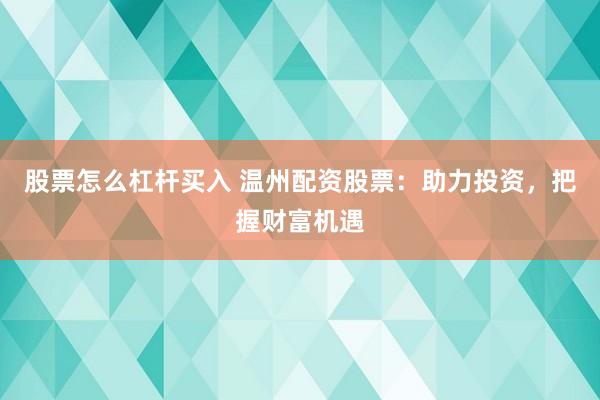 股票怎么杠杆买入 温州配资股票：助力投资，把握财富机遇